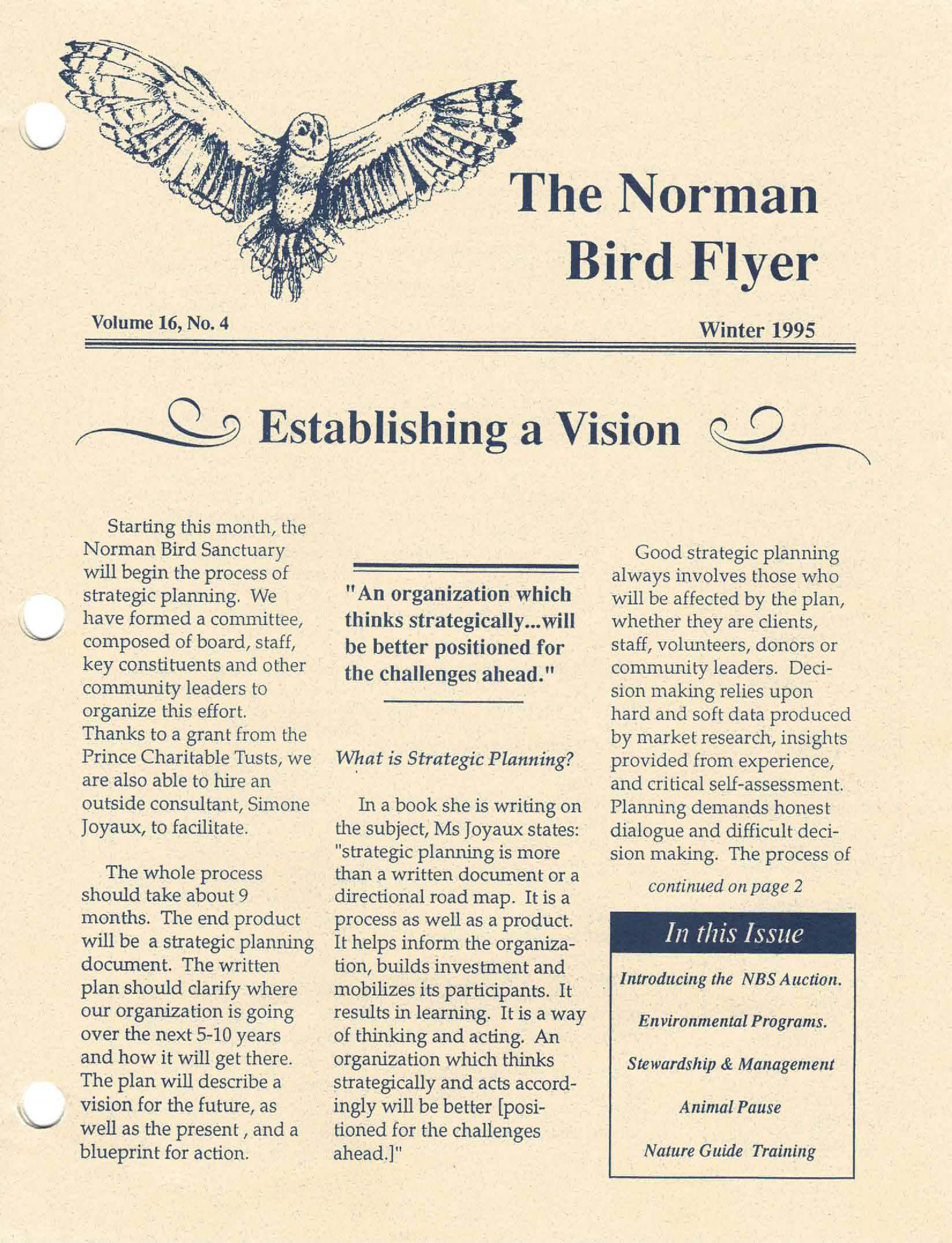 The Norman Bird Flyer

Volume 16, No. 4

Winter 1995

Establishing a Vision

Starting this month, the Norman Bird Sanctuary will begin the process of strategic planning. We have formed a committee, composed of board, staff, key constituents and other community leaders to organize this effort. Thanks to a grant from the Prince Charitable Tusts, we are also able to hire an outside consultant, Simone Joyaux, to facilitate.

The whole process should take about 9 months. The end product will be a strategic planning document. The written plan should clarify where our organization is going over the next 5-10 years and how it will get there. The plan will describe a vision for the future, as well as the present , and a blueprint for action.

"An organization which thinks strategically...will be better positioned for the challenges ahead."

What is Strategic Planning?

In a book she is writing on the subject, Ms Joyaux states: "strategic planning is more than a written document or a directional road map. It is a process as well as a product. It helps inform the organization, builds investment and mobilizes its participants. It results in learning. It is a way of thinking and acting. An organization which thinks strategically and acts accordingly will be better [positioned for the challenges ahead.]"

Good strategic planning always involves those who will be affected by the plan, whether they are clients, staff, volunteers, donors or community leaders. Decision making relies upon hard and soft data produced by market research, insights provided from experience, and critical self-assessment. Planning demands honest dialogue and difficult decision making. The process of

continued on page 2

In this Issue

Introducing the NBS Auction.

Environmental Programs.

Stewardship & Management

Animal Pause

Nature Guide Training